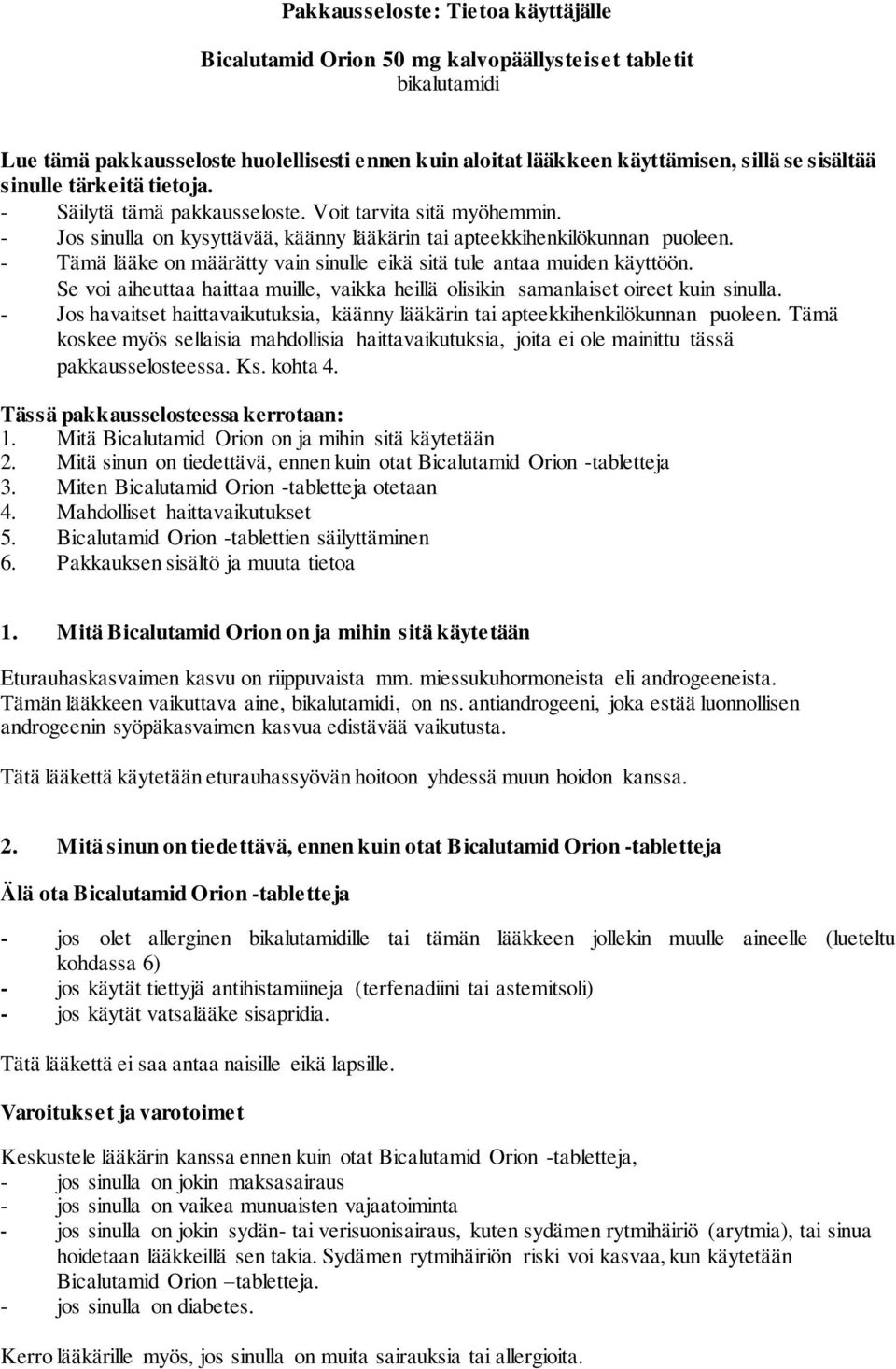 Pakkausseloste: Tietoa käyttäjälle

Bicalutamid Orion 50 mg kalvopäällysteiset tabletit
bikalutamidi

Lue tämä pakkausseloste huolellisesti ennen kuin aloitat lääkkeen käyttämisen, sillä se sisältää sinulle tärkeitä tietoja.
- Säilytä tämä pakkausseloste. Voit tarvita sitä myöhemmin.
- Jos sinulla on kysyttävää, käänny lääkärin tai apteekkihenkilökunnan puoleen.
- Tämä lääke on määrätty vain sinulle eikä sitä tule antaa muiden käyttöön. Se voi aiheuttaa haittaa muille, vaikka heillä olisikin samanlaiset oireet kuin sinulla.
- Jos havaitset haittavaikutuksia, käänny lääkärin tai apteekkihenkilökunnan puoleen. Tämä koskee myös sellaisia mahdollisia haittavaikutuksia, joita ei ole mainittu tässä pakkausselosteessa. Ks. kohta 4.

Tässä pakkausselosteessa kerrotaan:
1. Mitä Bicalutamid Orion on ja mihin sitä käytetään
2. Mitä sinun on tiedettävä, ennen kuin otat Bicalutamid Orion -tabletteja
3. Miten Bicalutamid Orion -tabletteja otetaan
4. Mahdolliset haittavaikutukset
5. Bicalutamid Orion -tablettien säilyttäminen
6. Pakkauksen sisältö ja muuta tietoa

1. Mitä Bicalutamid Orion on ja mihin sitä käytetään

Eturauhaskasvaimen kasvu on riippuvaista mm. miessukuhormoneista eli androgeeneista. Tämän lääkkeen vaikuttava aine, bikalutamidi, on ns. antiandrogeeni, joka estää luonnollisen androgeenin syöpäkasvaimen kasvua edistävää vaikutusta.

Tätä lääkettä käytetään eturauhassyövän hoitoon yhdessä muun hoidon kanssa.

2. Mitä sinun on tiedettävä, ennen kuin otat Bicalutamid Orion -tabletteja

Älä ota Bicalutamid Orion -tabletteja

- jos olet allerginen bikalutamidille tai tämän lääkkeen jollekin muulle aineelle (lueteltu kohdassa 6)
- jos käytät tiettyjä antihistamiineja (terfenadiini tai astemitsoli)
- jos käytät vatsalääke sisapridia.

Tätä lääkettä ei saa antaa naisille eikä lapsille.

Varoitukset ja varotoimet

Keskustele lääkärin kanssa ennen kuin otat Bicalutamid Orion -tabletteja,
- jos sinulla on jokin maksasairaus
- jos sinulla on vaikea munuaisten vajaatoiminta
- jos sinulla on jokin sydän- tai verisuonisairaus, kuten sydämen rytmihäiriö (arytmia), tai sinua hoidetaan lääkkeillä sen takia. Sydämen rytmihäiriön riski voi kasvaa, kun käytetään Bicalutamid Orion –tabletteja.
- jos sinulla on diabetes.

Kerro lääkärille myös, jos sinulla on muita sairauksia tai allergioita.